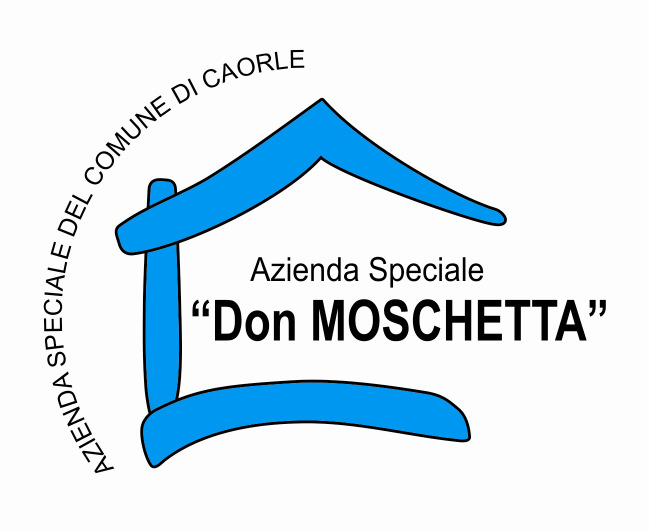 AZIENDA SPECIALE DEL COMUNE DI CAORLE

Azienda Speciale
“Don MOSCHETTA”